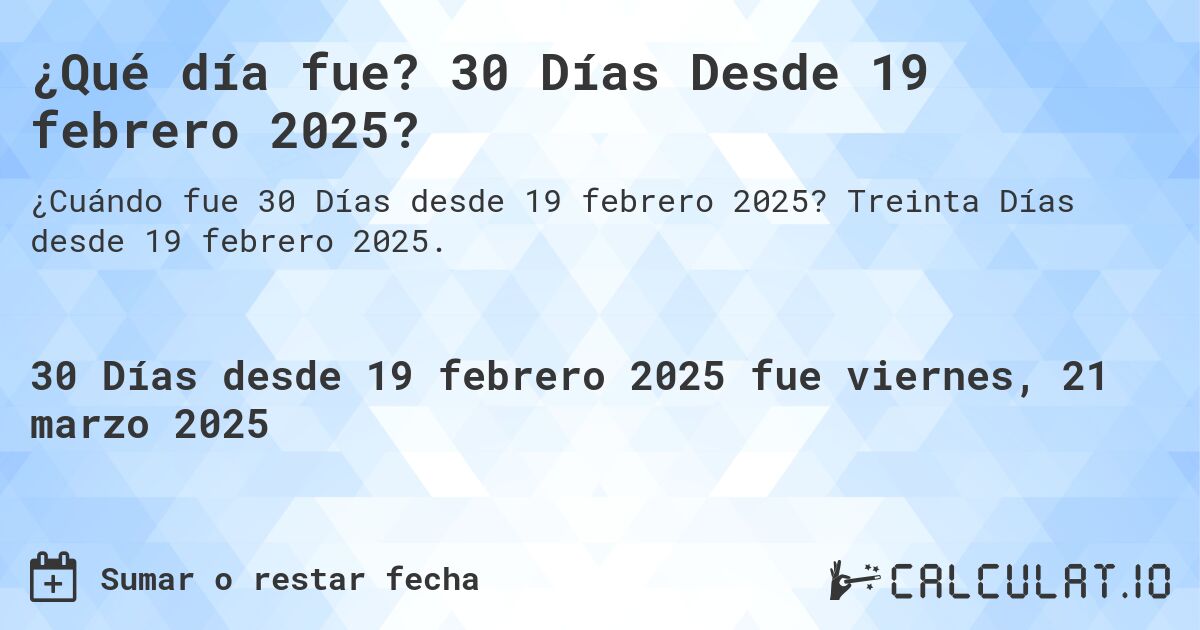 ¿Qué día fue? 30 Días Desde 19 febrero 2025?

¿Cuándo fue 30 Días desde 19 febrero 2025? Treinta Días desde 19 febrero 2025.

30 Días desde 19 febrero 2025 fue viernes, 21 marzo 2025

Sumar o restar fecha

CALCULAT.IO